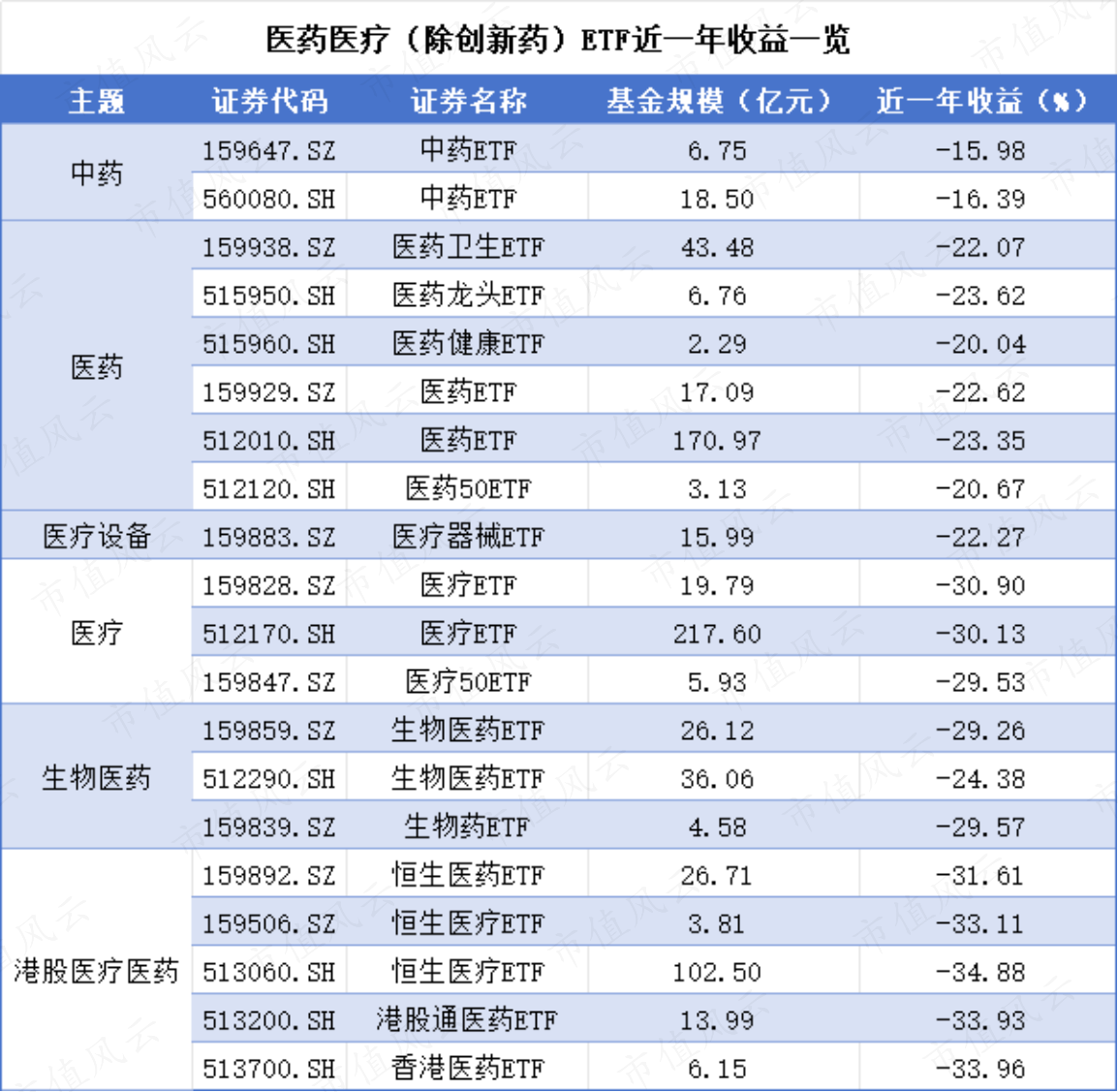 医药医疗（除创新药）ETF近一年收益一览

| 主题 | 证券代码 | 证券名称 | 基金规模（亿元） | 近一年收益（%） |
|---|---|---|---|---|
| 中药 | 159647.SZ | 中药ETF | 6.75 | -15.98 |
|  | 560080.SH | 中药ETF | 18.50 | -16.39 |
| 医药 | 159938.SZ | 医药卫生ETF | 43.48 | -22.07 |
|  | 515950.SH | 医药龙头ETF | 6.76 | -23.62 |
|  | 515960.SH | 医药健康ETF | 2.29 | -20.04 |
|  | 159929.SZ | 医药ETF | 17.09 | -22.62 |
|  | 512010.SH | 医药ETF | 170.97 | -23.35 |
|  | 512120.SH | 医药50ETF | 3.13 | -20.67 |
| 医疗设备 | 159883.SZ | 医疗器械ETF | 15.99 | -22.27 |
| 医疗 | 159828.SZ | 医疗ETF | 19.79 | -30.90 |
|  | 512170.SH | 医疗ETF | 217.60 | -30.13 |
|  | 159847.SZ | 医疗50ETF | 5.93 | -29.53 |
| 生物医药 | 159859.SZ | 生物医药ETF | 26.12 | -29.26 |
|  | 512290.SH | 生物医药ETF | 36.06 | -24.38 |
|  | 159839.SZ | 生物药ETF | 4.58 | -29.57 |
| 港股医疗医药 | 159892.SZ | 恒生医药ETF | 26.71 | -31.61 |
|  | 159506.SZ | 恒生医疗ETF | 3.81 | -33.11 |
|  | 513060.SH | 恒生医疗ETF | 102.50 | -34.88 |
|  | 513200.SH | 港股通医药ETF | 13.99 | -33.93 |
|  | 513700.SH | 香港医药ETF | 6.15 | -33.96 |

市值风云